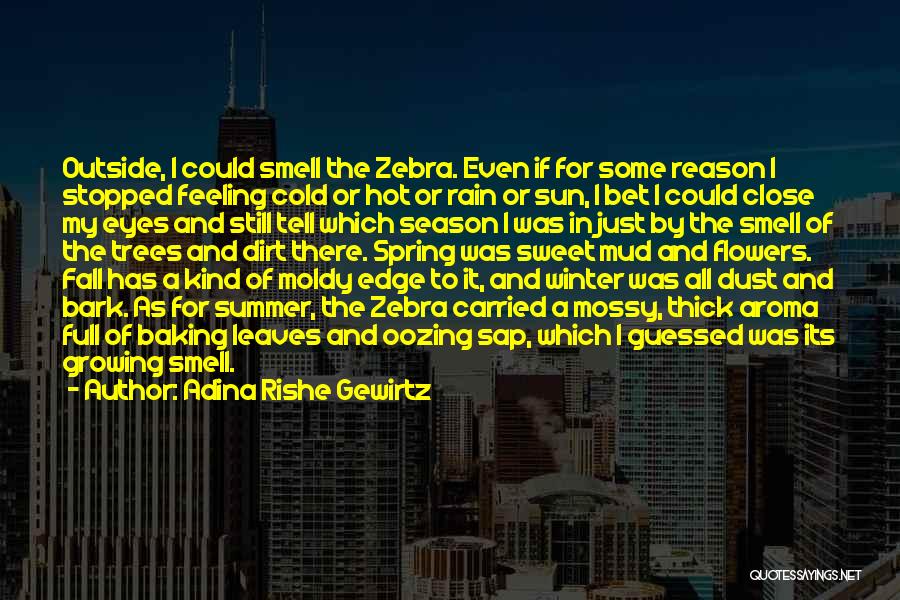 Outside, I could smell the Zebra. Even if for some reason I stopped feeling cold or hot or rain or sun, I bet I could close my eyes and still tell which season I was in just by the smell of the trees and dirt there. Spring was sweet mud and flowers. Fall has a kind of moldy edge to it, and winter was all dust and bark. As for summer, the Zebra carried a mossy, thick aroma full of baking leaves and oozing sap, which I guessed was its growing smell.

- Author: Adina Rishe Gewirtz

QUOTESSAYINGS.NET